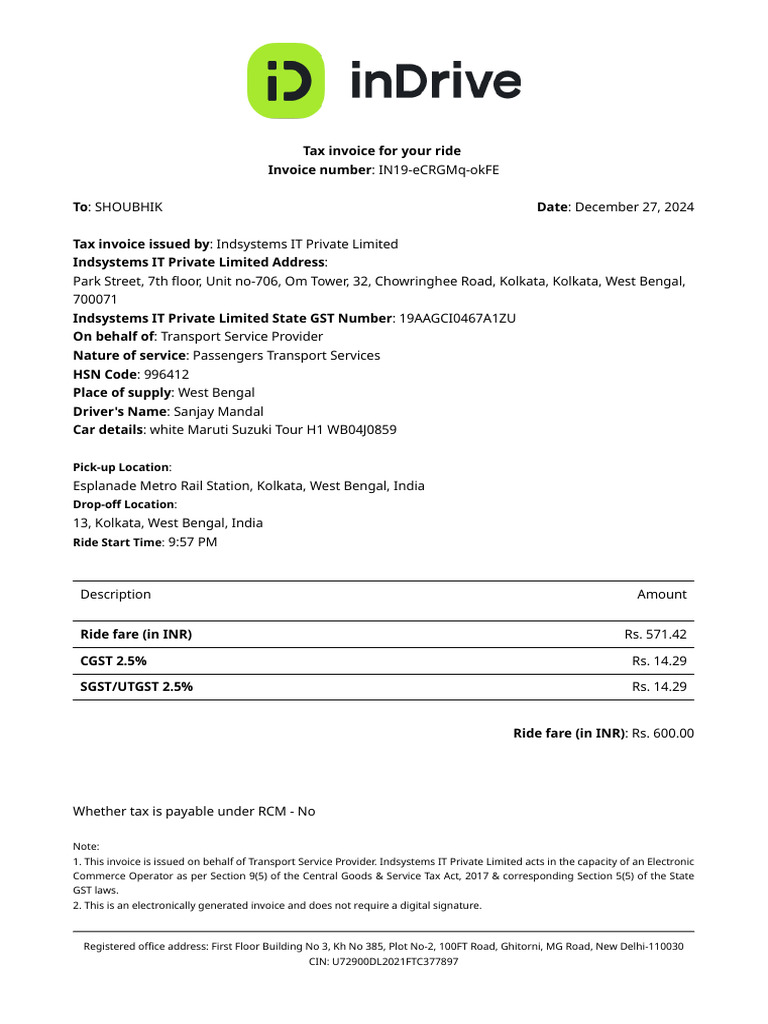 iD inDrive

Tax invoice for your ride
Invoice number: IN19-eCRGMq-okFE

To: SHOUBHIK

Date: December 27, 2024

Tax invoice issued by: Indsystems IT Private Limited
Indsystems IT Private Limited Address:
Park Street, 7th floor, Unit no-706, Om Tower, 32, Chowringhee Road, Kolkata, Kolkata, West Bengal, 700071
Indsystems IT Private Limited State GST Number: 19AAGCI0467A1ZU
On behalf of: Transport Service Provider
Nature of service: Passengers Transport Services
HSN Code: 996412
Place of supply: West Bengal
Driver's Name: Sanjay Mandal
Car details: white Maruti Suzuki Tour H1 WB04J0859

Pick-up Location:
Esplanade Metro Rail Station, Kolkata, West Bengal, India
Drop-off Location:
13, Kolkata, West Bengal, India
Ride Start Time: 9:57 PM

| Description | Amount |
|---|---|
| Ride fare (in INR) | Rs. 571.42 |
| CGST 2.5% | Rs. 14.29 |
| SGST/UTGST 2.5% | Rs. 14.29 |

Ride fare (in INR): Rs. 600.00

Whether tax is payable under RCM - No

Note:
1. This invoice is issued on behalf of Transport Service Provider. Indsystems IT Private Limited acts in the capacity of an Electronic Commerce Operator as per Section 9(5) of the Central Goods & Service Tax Act, 2017 & corresponding Section 5(5) of the State GST laws.
2. This is an electronically generated invoice and does not require a digital signature.

Registered office address: First Floor Building No 3, Kh No 385, Plot No-2, 100FT Road, Ghitorni, MG Road, New Delhi-110030
CIN: U72900DL2021FTC377897